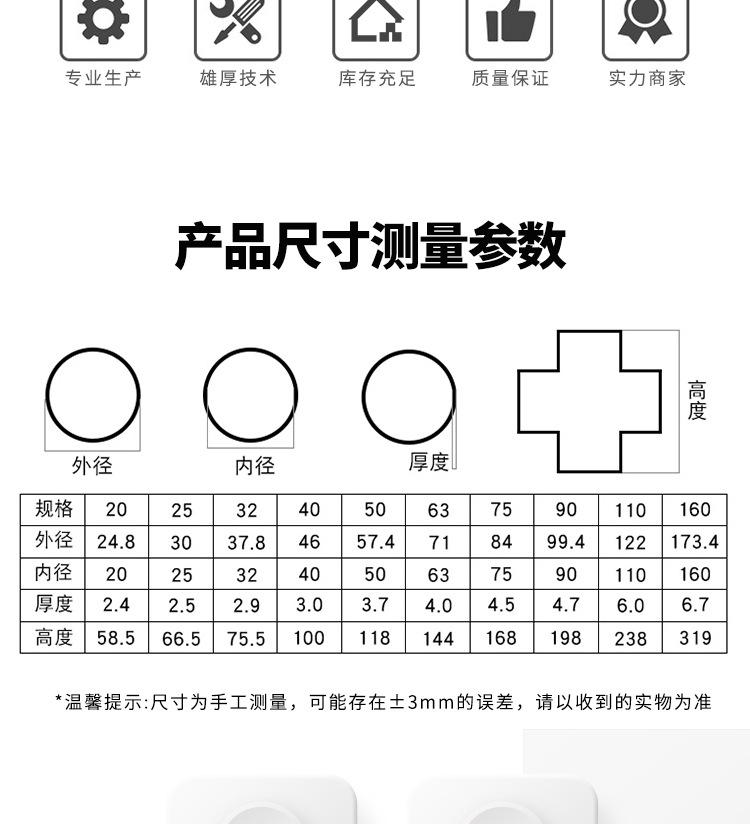 专业生产　雄厚技术　库存充足　质量保证　实力商家

产品尺寸测量参数

外径　内径　厚度　高度

| 规格 | 20 | 25 | 32 | 40 | 50 | 63 | 75 | 90 | 110 | 160 |
|---|---|---|---|---|---|---|---|---|---|---|
| 外径 | 24.8 | 30 | 37.8 | 46 | 57.4 | 71 | 84 | 99.4 | 122 | 173.4 |
| 内径 | 20 | 25 | 32 | 40 | 50 | 63 | 75 | 90 | 110 | 160 |
| 厚度 | 2.4 | 2.5 | 2.9 | 3.0 | 3.7 | 4.0 | 4.5 | 4.7 | 6.0 | 6.7 |
| 高度 | 58.5 | 66.5 | 75.5 | 100 | 118 | 144 | 168 | 198 | 238 | 319 |

*温馨提示:尺寸为手工测量，可能存在±3mm的误差，请以收到的实物为准